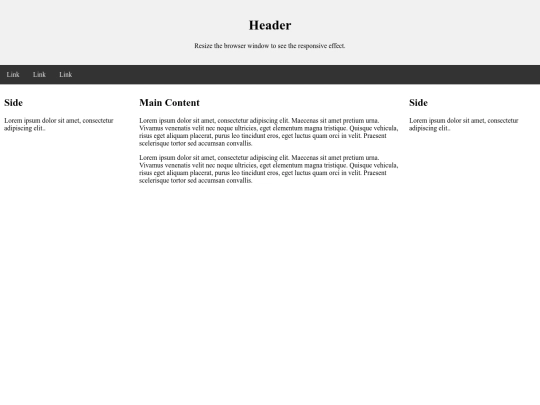 Header

Resize the browser window to see the responsive effect.

Link Link Link

Side

Lorem ipsum dolor sit amet, consectetur adipiscing elit..

Main Content

Lorem ipsum dolor sit amet, consectetur adipiscing elit. Maecenas sit amet pretium urna. Vivamus venenatis velit nec neque ultricies, eget elementum magna tristique. Quisque vehicula, risus eget aliquam placerat, purus leo tincidunt eros, eget luctus quam orci in velit. Praesent scelerisque tortor sed accumsan convallis.

Lorem ipsum dolor sit amet, consectetur adipiscing elit. Maecenas sit amet pretium urna. Vivamus venenatis velit nec neque ultricies, eget elementum magna tristique. Quisque vehicula, risus eget aliquam placerat, purus leo tincidunt eros, eget luctus quam orci in velit. Praesent scelerisque tortor sed accumsan convallis.

Side

Lorem ipsum dolor sit amet, consectetur adipiscing elit..